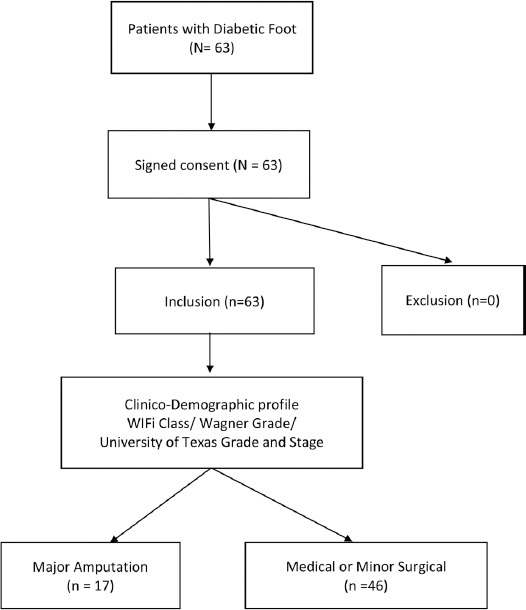 Patients with Diabetic Foot
(N= 63)

Signed consent (N = 63)

Inclusion (n=63)

Exclusion (n=0)

Clinico-Demographic profile
WIFi Class/ Wagner Grade/
University of Texas Grade and Stage

Major Amputation
(n = 17)

Medical or Minor Surgical
(n =46)